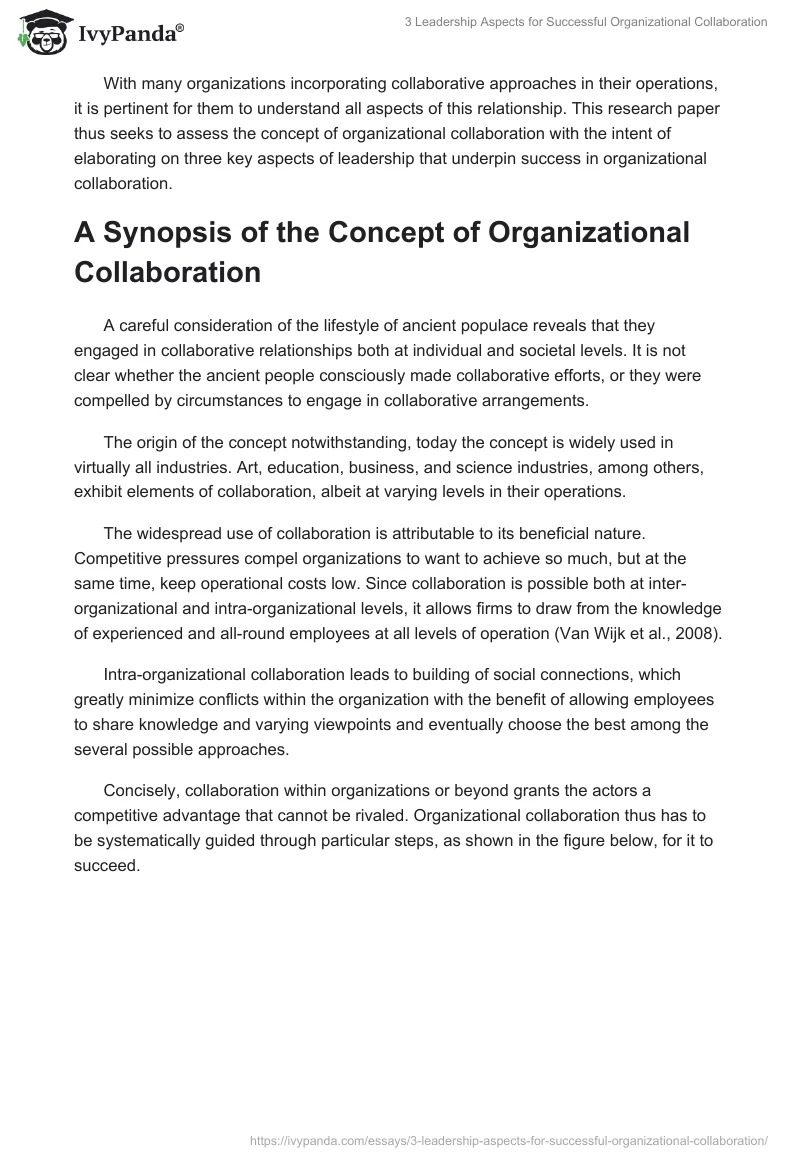 IvyPanda®

3 Leadership Aspects for Successful Organizational Collaboration

With many organizations incorporating collaborative approaches in their operations, it is pertinent for them to understand all aspects of this relationship. This research paper thus seeks to assess the concept of organizational collaboration with the intent of elaborating on three key aspects of leadership that underpin success in organizational collaboration.

A Synopsis of the Concept of Organizational Collaboration

A careful consideration of the lifestyle of ancient populace reveals that they engaged in collaborative relationships both at individual and societal levels. It is not clear whether the ancient people consciously made collaborative efforts, or they were compelled by circumstances to engage in collaborative arrangements.

The origin of the concept notwithstanding, today the concept is widely used in virtually all industries. Art, education, business, and science industries, among others, exhibit elements of collaboration, albeit at varying levels in their operations.

The widespread use of collaboration is attributable to its beneficial nature. Competitive pressures compel organizations to want to achieve so much, but at the same time, keep operational costs low. Since collaboration is possible both at inter-organizational and intra-organizational levels, it allows firms to draw from the knowledge of experienced and all-round employees at all levels of operation (Van Wijk et al., 2008).

Intra-organizational collaboration leads to building of social connections, which greatly minimize conflicts within the organization with the benefit of allowing employees to share knowledge and varying viewpoints and eventually choose the best among the several possible approaches.

Concisely, collaboration within organizations or beyond grants the actors a competitive advantage that cannot be rivaled. Organizational collaboration thus has to be systematically guided through particular steps, as shown in the figure below, for it to succeed.

https://ivypanda.com/essays/3-leadership-aspects-for-successful-organizational-collaboration/